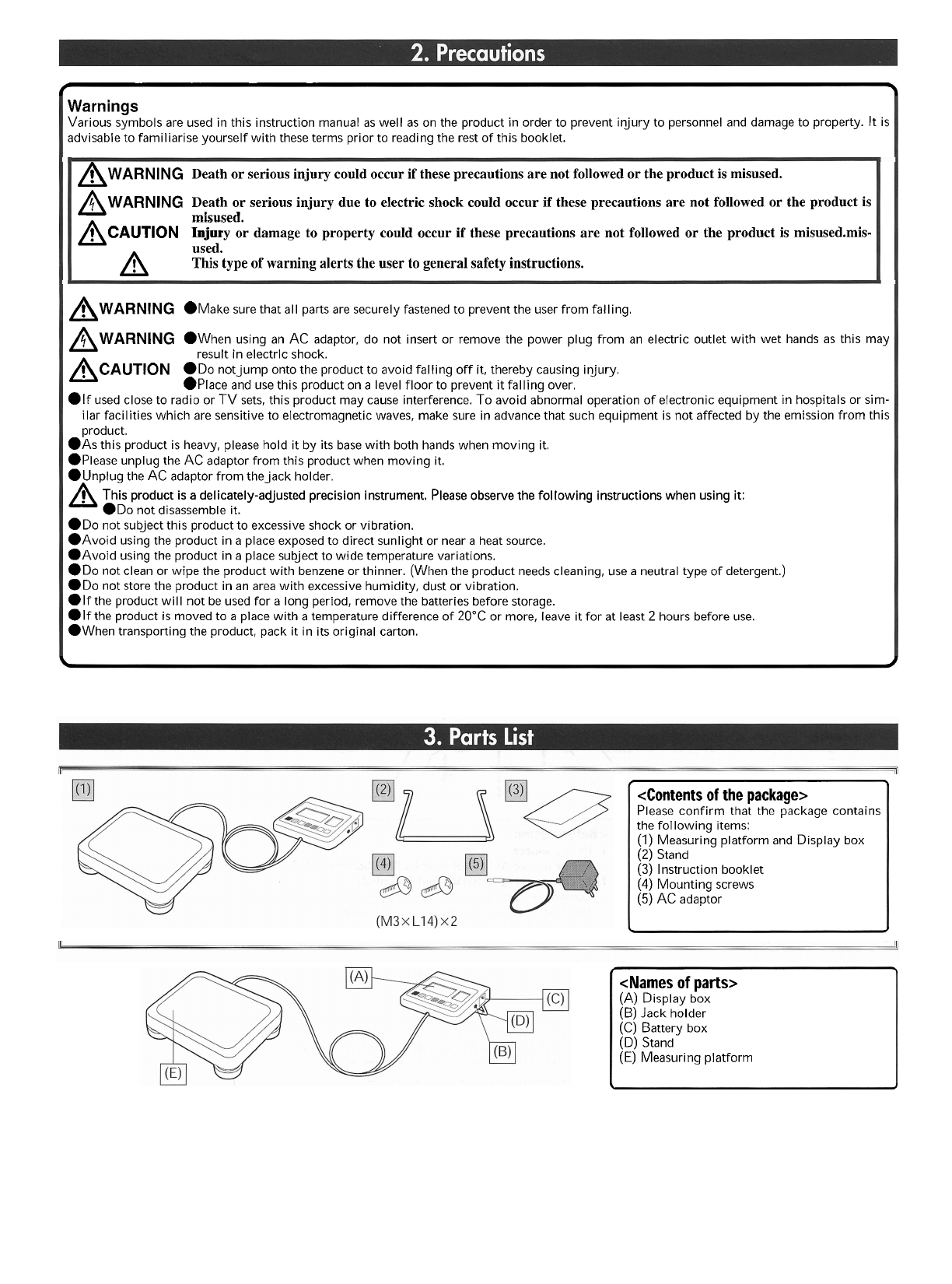 2. Precautions

Warnings
Various symbols are used in this instruction manual as well as on the product in order to prevent injury to personnel and damage to property. It is advisable to familiarise yourself with these terms prior to reading the rest of this booklet.

WARNING Death or serious injury could occur if these precautions are not followed or the product is misused.
WARNING Death or serious injury due to electric shock could occur if these precautions are not followed or the product is misused.
CAUTION Injury or damage to property could occur if these precautions are not followed or the product is misused.misused.
This type of warning alerts the user to general safety instructions.

WARNING ●Make sure that all parts are securely fastened to prevent the user from falling.
WARNING ●When using an AC adaptor, do not insert or remove the power plug from an electric outlet with wet hands as this may result in electric shock.
CAUTION ●Do not jump onto the product to avoid falling off it, thereby causing injury.
●Place and use this product on a level floor to prevent it falling over.
●If used close to radio or TV sets, this product may cause interference. To avoid abnormal operation of electronic equipment in hospitals or similar facilities which are sensitive to electromagnetic waves, make sure in advance that such equipment is not affected by the emission from this product.
●As this product is heavy, please hold it by its base with both hands when moving it.
●Please unplug the AC adaptor from this product when moving it.
●Unplug the AC adaptor from the jack holder.
This product is a delicately-adjusted precision instrument. Please observe the following instructions when using it:
●Do not disassemble it.
●Do not subject this product to excessive shock or vibration.
●Avoid using the product in a place exposed to direct sunlight or near a heat source.
●Avoid using the product in a place subject to wide temperature variations.
●Do not clean or wipe the product with benzene or thinner. (When the product needs cleaning, use a neutral type of detergent.)
●Do not store the product in an area with excessive humidity, dust or vibration.
●If the product will not be used for a long period, remove the batteries before storage.
●If the product is moved to a place with a temperature difference of 20°C or more, leave it for at least 2 hours before use.
●When transporting the product, pack it in its original carton.

3. Parts List

(1) (2) (3) (4) (5)
(M3×L14)×2

<Contents of the package>
Please confirm that the package contains the following items:
(1) Measuring platform and Display box
(2) Stand
(3) Instruction booklet
(4) Mounting screws
(5) AC adaptor

(A) (C) (D) (B) (E)

<Names of parts>
(A) Display box
(B) Jack holder
(C) Battery box
(D) Stand
(E) Measuring platform